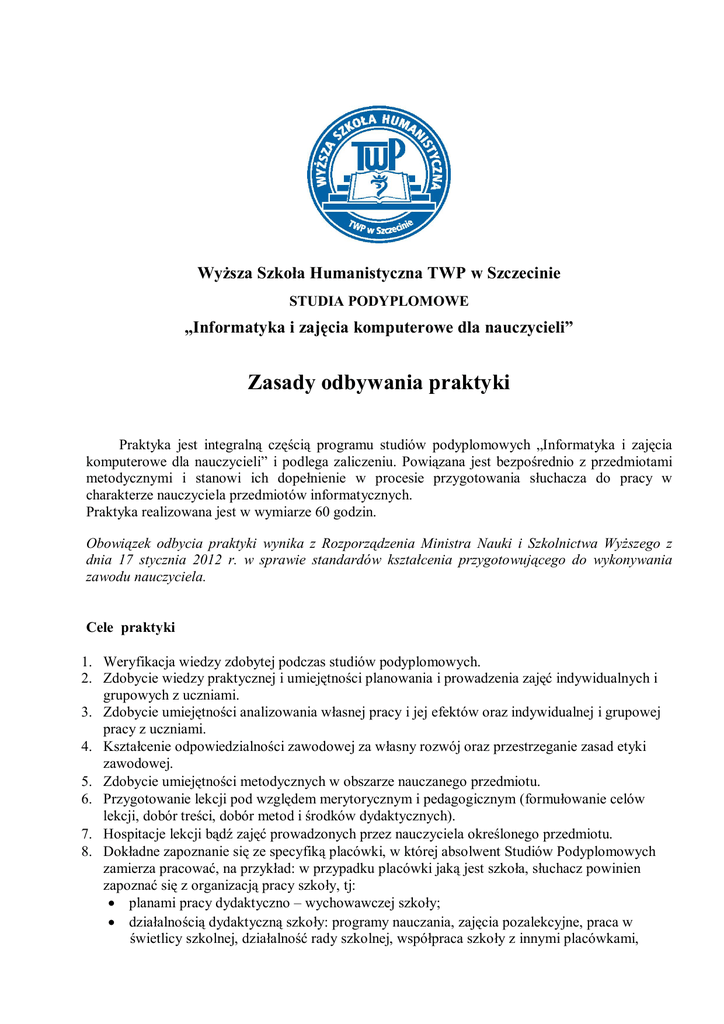 WYŻSZA SZKOŁA HUMANISTYCZNA
TWP
TWP w Szczecinie

Wyższa Szkoła Humanistyczna TWP w Szczecinie

STUDIA PODYPLOMOWE

„Informatyka i zajęcia komputerowe dla nauczycieli”

Zasady odbywania praktyki

Praktyka jest integralną częścią programu studiów podyplomowych „Informatyka i zajęcia komputerowe dla nauczycieli” i podlega zaliczeniu. Powiązana jest bezpośrednio z przedmiotami metodycznymi i stanowi ich dopełnienie w procesie przygotowania słuchacza do pracy w charakterze nauczyciela przedmiotów informatycznych.
Praktyka realizowana jest w wymiarze 60 godzin.

Obowiązek odbycia praktyki wynika z Rozporządzenia Ministra Nauki i Szkolnictwa Wyższego z dnia 17 stycznia 2012 r. w sprawie standardów kształcenia przygotowującego do wykonywania zawodu nauczyciela.

Cele praktyki

1. Weryfikacja wiedzy zdobytej podczas studiów podyplomowych.
2. Zdobycie wiedzy praktycznej i umiejętności planowania i prowadzenia zajęć indywidualnych i grupowych z uczniami.
3. Zdobycie umiejętności analizowania własnej pracy i jej efektów oraz indywidualnej i grupowej pracy z uczniami.
4. Kształcenie odpowiedzialności zawodowej za własny rozwój oraz przestrzeganie zasad etyki zawodowej.
5. Zdobycie umiejętności metodycznych w obszarze nauczanego przedmiotu.
6. Przygotowanie lekcji pod względem merytorycznym i pedagogicznym (formułowanie celów lekcji, dobór treści, dobór metod i środków dydaktycznych).
7. Hospitacje lekcji bądź zajęć prowadzonych przez nauczyciela określonego przedmiotu.
8. Dokładne zapoznanie się ze specyfiką placówki, w której absolwent Studiów Podyplomowych zamierza pracować, na przykład: w przypadku placówki jaką jest szkoła, słuchacz powinien zapoznać się z organizacją pracy szkoły, tj:
• planami pracy dydaktyczno – wychowawczej szkoły;
• działalnością dydaktyczną szkoły: programy nauczania, zajęcia pozalekcyjne, praca w świetlicy szkolnej, działalność rady szkolnej, współpraca szkoły z innymi placówkami,